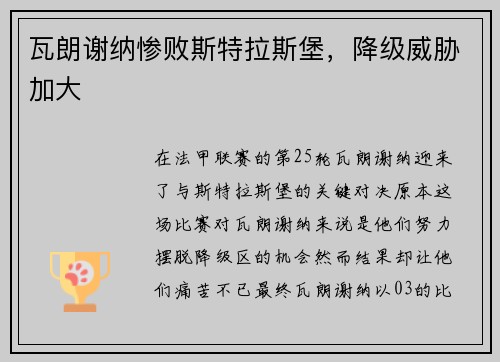 瓦朗谢纳惨败斯特拉斯堡，降级威胁加大

在法甲联赛的第25轮瓦朗谢纳迎来了与斯特拉斯堡的关键对决原本这场比赛对瓦朗谢纳来说是他们努力摆脱降级区的机会然而结果却让他们痛苦不已最终瓦朗谢纳以03的比